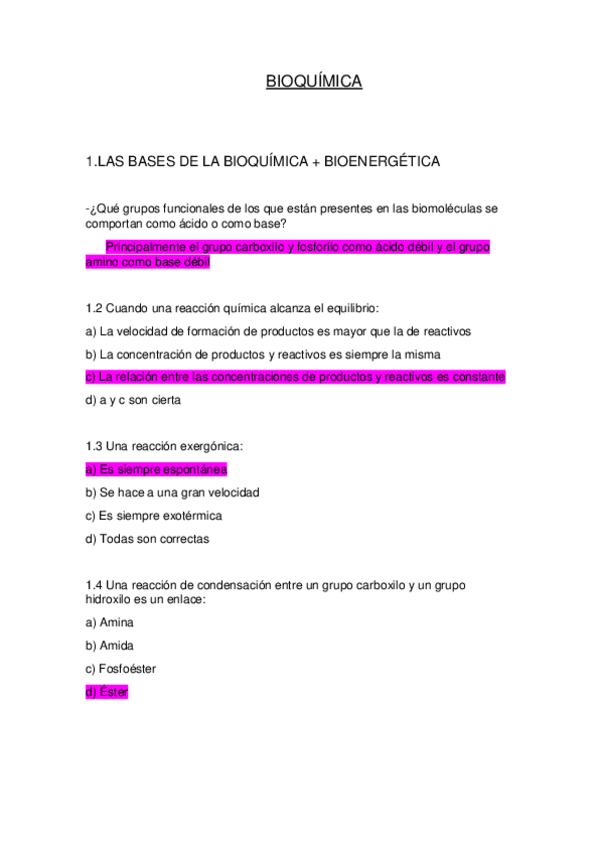 BIOQUÍMICA

1.LAS BASES DE LA BIOQUÍMICA + BIOENERGÉTICA

-¿Qué grupos funcionales de los que están presentes en las biomoléculas se comportan como ácido o como base?

Principalmente el grupo carboxilo y fosforilo como ácido débil y el grupo amino como base débil

1.2 Cuando una reacción química alcanza el equilibrio:

a) La velocidad de formación de productos es mayor que la de reactivos

b) La concentración de productos y reactivos es siempre la misma

c) La relación entre las concentraciones de productos y reactivos es constante

d) a y c son cierta

1.3 Una reacción exergónica:

a) Es siempre espontánea

b) Se hace a una gran velocidad

c) Es siempre exotérmica

d) Todas son correctas

1.4 Una reacción de condensación entre un grupo carboxilo y un grupo hidroxilo es un enlace:

a) Amina

b) Amida

c) Fosfoéster

d) Éster